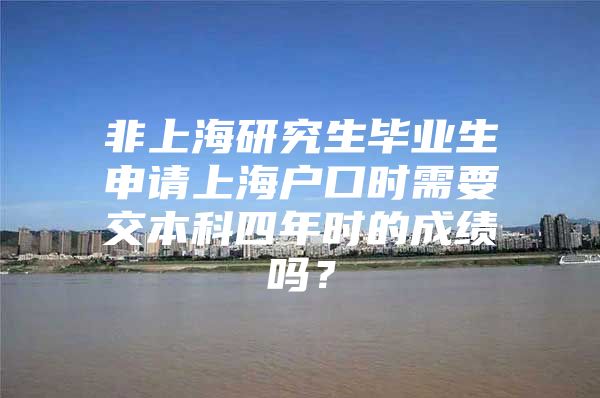 非上海研究生毕业生申请上海户口时需要交本科四年时的成绩吗？